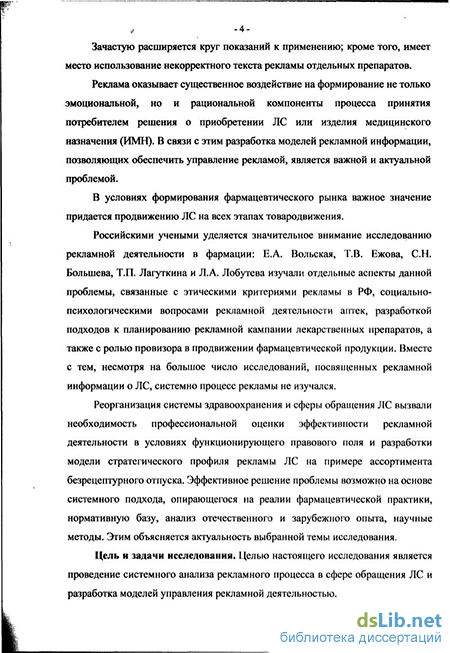 - 4 -

Зачастую расширяется круг показаний к применению; кроме того, имеет место использование некорректного текста рекламы отдельных препаратов.

Реклама оказывает существенное воздействие на формирование не только эмоциональной, но и рациональной компоненты процесса принятия потребителем решения о приобретении ЛС или изделия медицинского назначения (ИМН). В связи с этим разработка моделей рекламной информации, позволяющих обеспечить управление рекламой, является важной и актуальной проблемой.

В условиях формирования фармацевтического рынка важное значение придается продвижению ЛС на всех этапах товародвижения.

Российскими учеными уделяется значительное внимание исследованию рекламной деятельности в фармации: Е.А. Вольская, Т.В. Ежова, С.Н. Большева, Т.П. Лагуткина и Л.А. Лобутева изучали отдельные аспекты данной проблемы, связанные с этическими критериями рекламы в РФ, социально-психологическими вопросами рекламной деятельности аптек, разработкой подходов к планированию рекламной кампании лекарственных препаратов, а также с ролью провизора в продвижении фармацевтической продукции. Вместе с тем, несмотря на большое число исследований, посвященных рекламной информации о ЛС, системно процесс рекламы не изучался.

Реорганизация системы здравоохранения и сферы обращения ЛС вызвали необходимость профессиональной оценки эффективности рекламной деятельности в условиях функционирующего правового поля и разработки модели стратегического профиля рекламы ЛС на примере ассортимента безрецептурного отпуска. Эффективное решение проблемы возможно на основе системного подхода, опирающегося на реалии фармацевтической практики, нормативную базу, анализ отечественного и зарубежного опыта, научные методы. Этим объясняется актуальность выбранной темы исследования.

Цель и задачи исследования. Целью настоящего исследования является проведение системного анализа рекламного процесса в сфере обращения ЛС и разработка моделей управления рекламной деятельностью.

dsLib.net
библиотека диссертаций